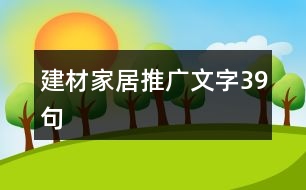 建材家居推广文字39句